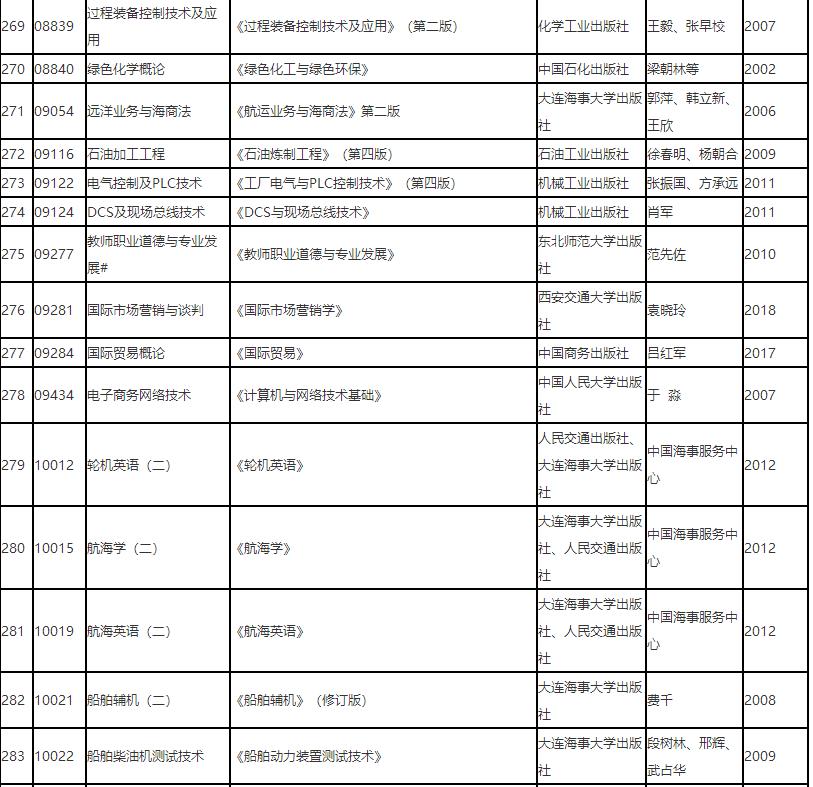 | 269 | 08839 | 过程装备控制技术及应用 | 《过程装备控制技术及应用》（第二版） | 化学工业出版社 | 王毅、张早校 | 2007 |
|---|---|---|---|---|---|---|
| 270 | 08840 | 绿色化学概论 | 《绿色化工与绿色环保》 | 中国石化出版社 | 梁朝林等 | 2002 |
| 271 | 09054 | 远洋业务与海商法 | 《航运业务与海商法》第二版 | 大连海事大学出版社 | 郭萍、韩立新、王欣 | 2006 |
| 272 | 09116 | 石油加工工程 | 《石油炼制工程》（第四版） | 石油工业出版社 | 徐春明、杨朝合 | 2009 |
| 273 | 09122 | 电气控制及PLC技术 | 《工厂电气与PLC控制技术》（第四版） | 机械工业出版社 | 张振国、方承远 | 2011 |
| 274 | 09124 | DCS及现场总线技术 | 《DCS与现场总线技术》 | 机械工业出版社 | 肖军 | 2011 |
| 275 | 09277 | 教师职业道德与专业发展# | 《教师职业道德与专业发展》 | 东北师范大学出版社 | 范先佐 | 2010 |
| 276 | 09281 | 国际市场营销与谈判 | 《国际市场营销学》 | 西安交通大学出版社 | 袁晓玲 | 2018 |
| 277 | 09284 | 国际贸易概论 | 《国际贸易》 | 中国商务出版社 | 吕红军 | 2017 |
| 278 | 09434 | 电子商务网络技术 | 《计算机与网络技术基础》 | 中国人民大学出版社 | 于 淼 | 2007 |
| 279 | 10012 | 轮机英语（二） | 《轮机英语》 | 人民交通出版社、大连海事大学出版社 | 中国海事服务中心 | 2012 |
| 280 | 10015 | 航海学（二） | 《航海学》 | 大连海事大学出版社、人民交通出版社 | 中国海事服务中心 | 2012 |
| 281 | 10019 | 航海英语（二） | 《航海英语》 | 大连海事大学出版社、人民交通出版社 | 中国海事服务中心 | 2012 |
| 282 | 10021 | 船舶辅机（二） | 《船舶辅机》（修订版） | 大连海事大学出版社 | 费千 | 2008 |
| 283 | 10022 | 船舶柴油机测试技术 | 《船舶动力装置测试技术》 | 大连海事大学出版社 | 段树林、邢辉、武占华 | 2009 |